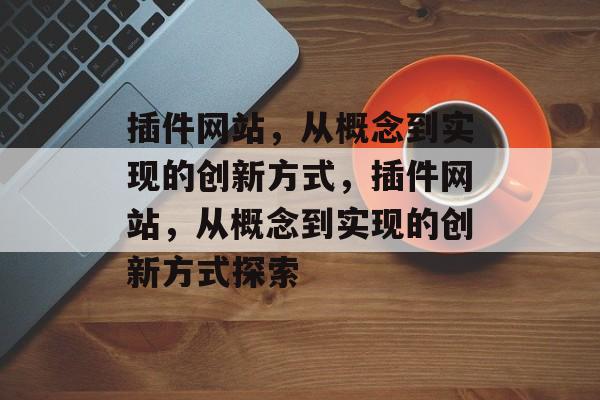 插件网站，从概念到实现的创新方式，插件网站，从概念到实现的创新方式探索